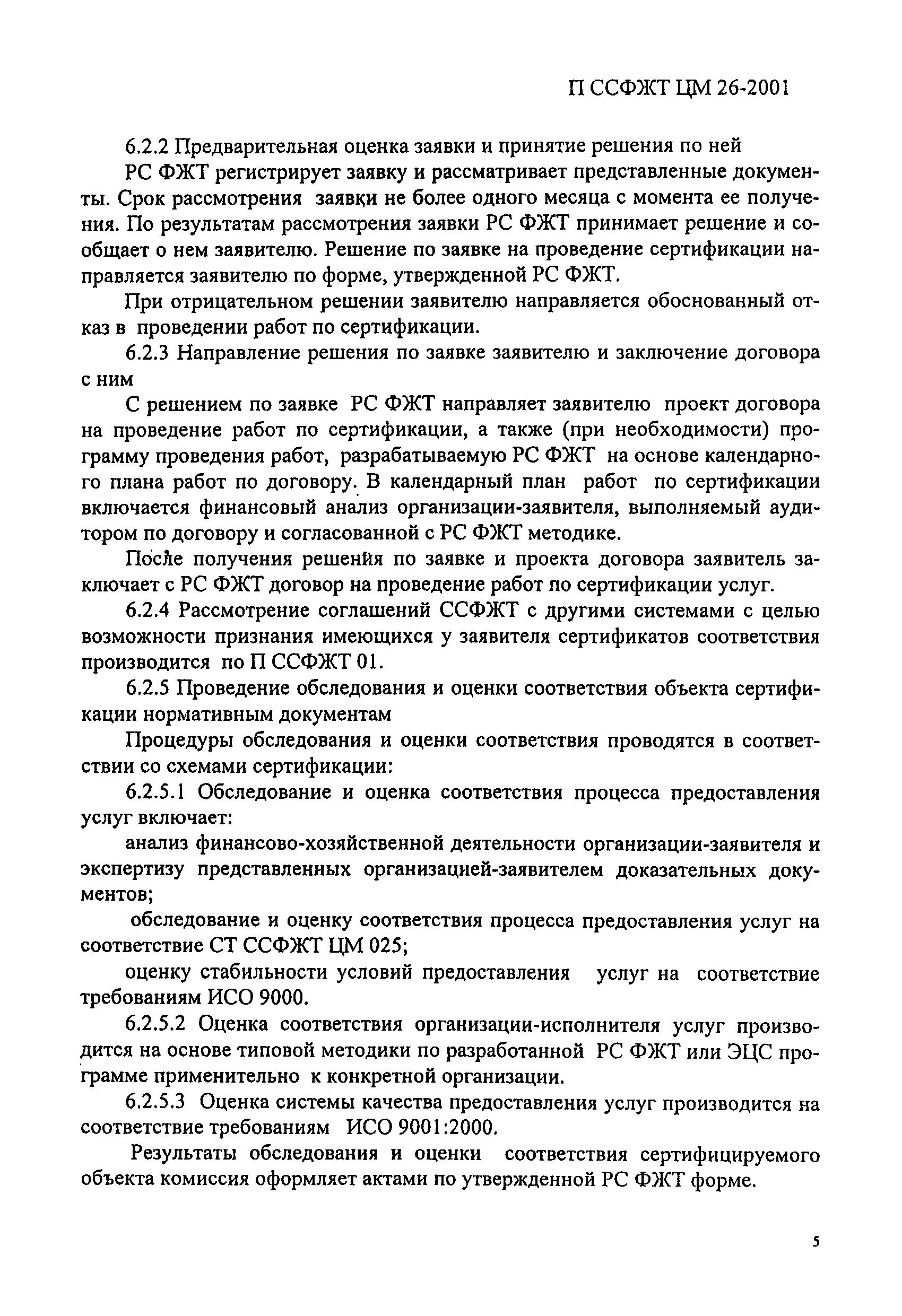 П ССФЖТ ЦМ 26-2001

6.2.2 Предварительная оценка заявки и принятие решения по ней

РС ФЖТ регистрирует заявку и рассматривает представленные документы. Срок рассмотрения заявки не более одного месяца с момента ее получения. По результатам рассмотрения заявки РС ФЖТ принимает решение и сообщает о нем заявителю. Решение по заявке на проведение сертификации направляется заявителю по форме, утвержденной РС ФЖТ.

При отрицательном решении заявителю направляется обоснованный отказ в проведении работ по сертификации.

6.2.3 Направление решения по заявке заявителю и заключение договора с ним

С решением по заявке РС ФЖТ направляет заявителю проект договора на проведение работ по сертификации, а также (при необходимости) программу проведения работ, разрабатываемую РС ФЖТ на основе календарного плана работ по договору. В календарный план работ по сертификации включается финансовый анализ организации-заявителя, выполняемый аудитором по договору и согласованной с РС ФЖТ методике.

После получения решения по заявке и проекта договора заявитель заключает с РС ФЖТ договор на проведение работ по сертификации услуг.

6.2.4 Рассмотрение соглашений ССФЖТ с другими системами с целью возможности признания имеющихся у заявителя сертификатов соответствия производится по П ССФЖТ 01.

6.2.5 Проведение обследования и оценки соответствия объекта сертификации нормативным документам

Процедуры обследования и оценки соответствия проводятся в соответствии со схемами сертификации:

6.2.5.1 Обследование и оценка соответствия процесса предоставления услуг включает:

анализ финансово-хозяйственной деятельности организации-заявителя и экспертизу представленных организацией-заявителем доказательных документов;

обследование и оценку соответствия процесса предоставления услуг на соответствие СТ ССФЖТ ЦМ 025;

оценку стабильности условий предоставления услуг на соответствие требованиям ИСО 9000.

6.2.5.2 Оценка соответствия организации-исполнителя услуг производится на основе типовой методики по разработанной РС ФЖТ или ЭЦС программе применительно к конкретной организации.

6.2.5.3 Оценка системы качества предоставления услуг производится на соответствие требованиям ИСО 9001:2000.

Результаты обследования и оценки соответствия сертифицируемого объекта комиссия оформляет актами по утвержденной РС ФЖТ форме.

5